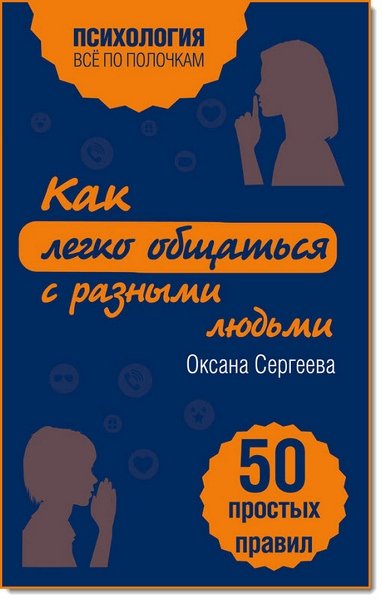 ПСИХОЛОГИЯ
ВСЁ ПО ПОЛОЧКАМ

Как легко общаться с разными людьми

Оксана Сергеева

50 простых правил